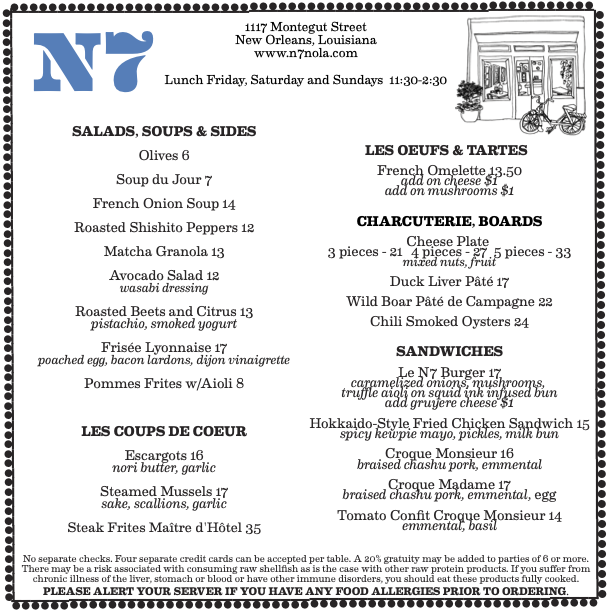 N7

1117 Montegut Street
New Orleans, Louisiana
www.n7nola.com

Lunch Friday, Saturday and Sundays 11:30-2:30

SALADS, SOUPS & SIDES

Olives 6

Soup du Jour 7

French Onion Soup 14

Roasted Shishito Peppers 12

Matcha Granola 13

Avocado Salad 12
wasabi dressing

Roasted Beets and Citrus 13
pistachio, smoked yogurt

Frisée Lyonnaise 17
poached egg, bacon lardons, dijon vinaigrette

Pommes Frites w/Aioli 8

LES COUPS DE COEUR

Escargots 16
nori butter, garlic

Steamed Mussels 17
sake, scallions, garlic

Steak Frites Maître d'Hôtel 35

LES OEUFS & TARTES

French Omelette 13.50
add on cheese $1
add on mushrooms $1

CHARCUTERIE, BOARDS

Cheese Plate
3 pieces - 21 4 pieces - 27 5 pieces - 33
mixed nuts, fruit

Duck Liver Pâté 17

Wild Boar Pâté de Campagne 22

Chili Smoked Oysters 24

SANDWICHES

Le N7 Burger 17
caramelized onions, mushrooms,
truffle aioli on squid ink infused bun
add gruyere cheese $1

Hokkaido-Style Fried Chicken Sandwich 15
spicy kewpie mayo, pickles, milk bun

Croque Monsieur 16
braised chashu pork, emmental

Croque Madame 17
braised chashu pork, emmental, egg

Tomato Confit Croque Monsieur 14
emmental, basil

No separate checks. Four separate credit cards can be accepted per table. A 20% gratuity may be added to parties of 6 or more. There may be a risk associated with consuming raw shellfish as is the case with other raw protein products. If you suffer from chronic illness of the liver, stomach or blood or have other immune disorders, you should eat these products fully cooked.
PLEASE ALERT YOUR SERVER IF YOU HAVE ANY FOOD ALLERGIES PRIOR TO ORDERING.